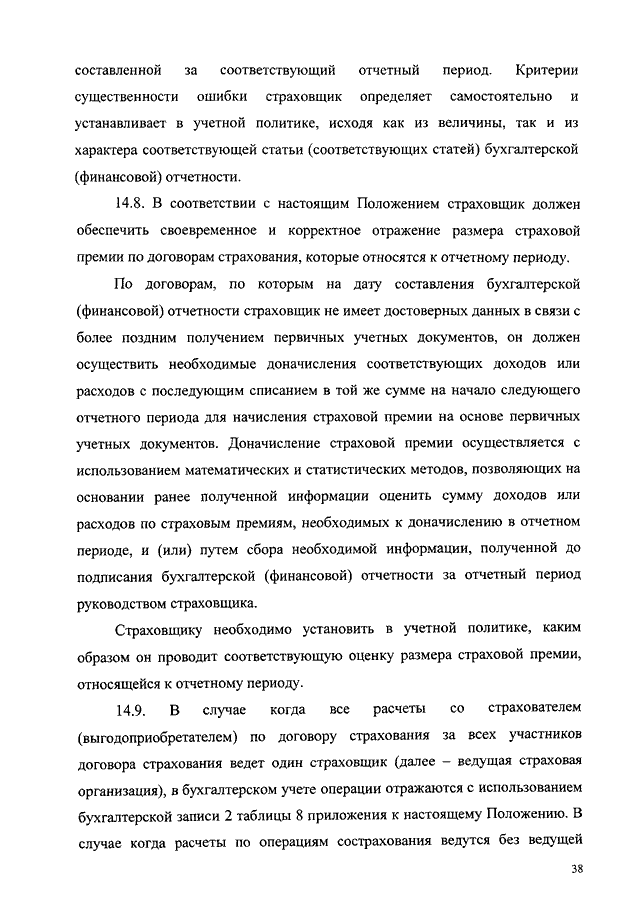 составленной за соответствующий отчетный период. Критерии существенности ошибки страховщик определяет самостоятельно и устанавливает в учетной политике, исходя как из величины, так и из характера соответствующей статьи (соответствующих статей) бухгалтерской (финансовой) отчетности.

14.8. В соответствии с настоящим Положением страховщик должен обеспечить своевременное и корректное отражение размера страховой премии по договорам страхования, которые относятся к отчетному периоду.

По договорам, по которым на дату составления бухгалтерской (финансовой) отчетности страховщик не имеет достоверных данных в связи с более поздним получением первичных учетных документов, он должен осуществить необходимые доначисления соответствующих доходов или расходов с последующим списанием в той же сумме на начало следующего отчетного периода для начисления страховой премии на основе первичных учетных документов. Доначисление страховой премии осуществляется с использованием математических и статистических методов, позволяющих на основании ранее полученной информации оценить сумму доходов или расходов по страховым премиям, необходимых к доначислению в отчетном периоде, и (или) путем сбора необходимой информации, полученной до подписания бухгалтерской (финансовой) отчетности за отчетный период руководством страховщика.

Страховщику необходимо установить в учетной политике, каким образом он проводит соответствующую оценку размера страховой премии, относящейся к отчетному периоду.

14.9. В случае когда все расчеты со страхователем (выгодоприобретателем) по договору страхования за всех участников договора страхования ведет один страховщик (далее – ведущая страховая организация), в бухгалтерском учете операции отражаются с использованием бухгалтерской записи 2 таблицы 8 приложения к настоящему Положению. В случае когда расчеты по операциям сострахования ведутся без ведущей

38